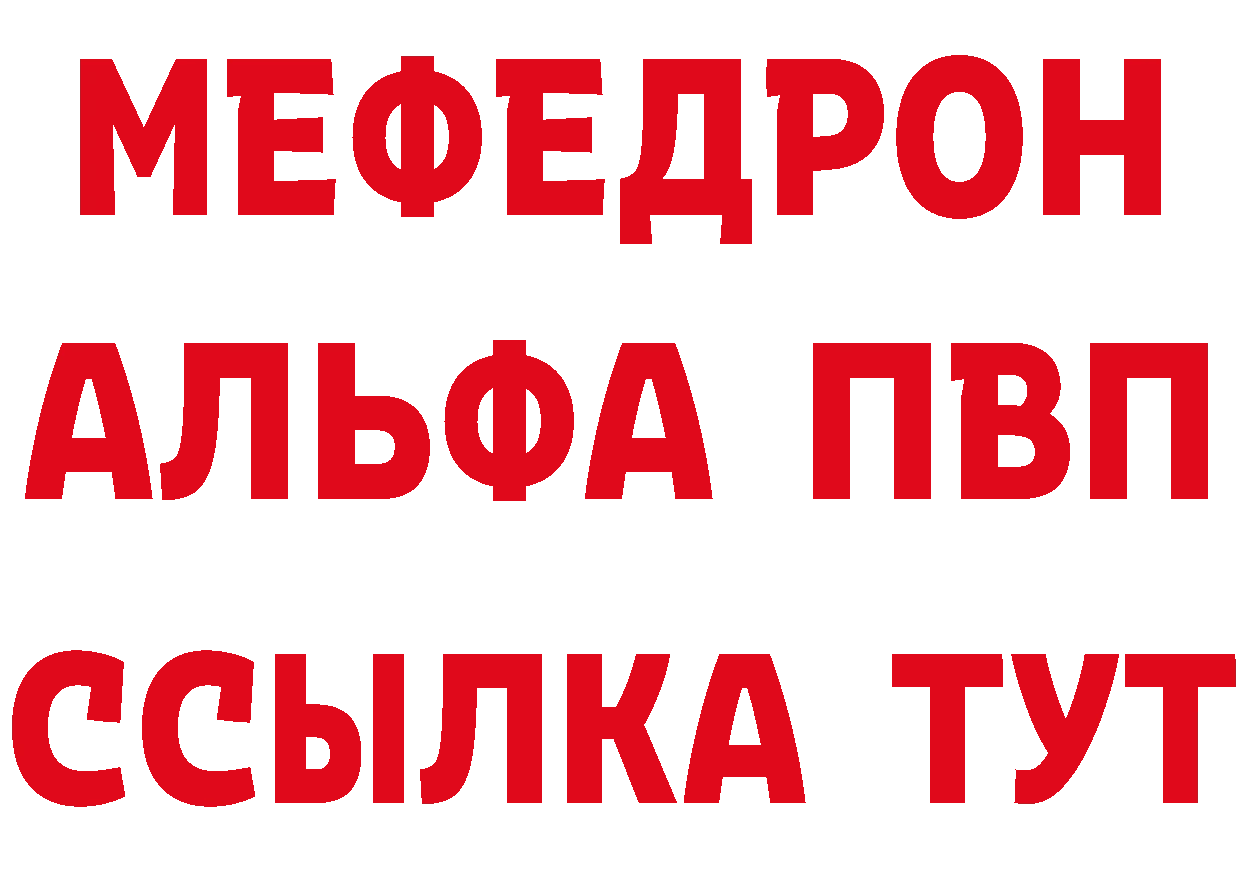 МЕФЕДРОН
АЛЬФА ПВП
ССЫЛКА ТУТ